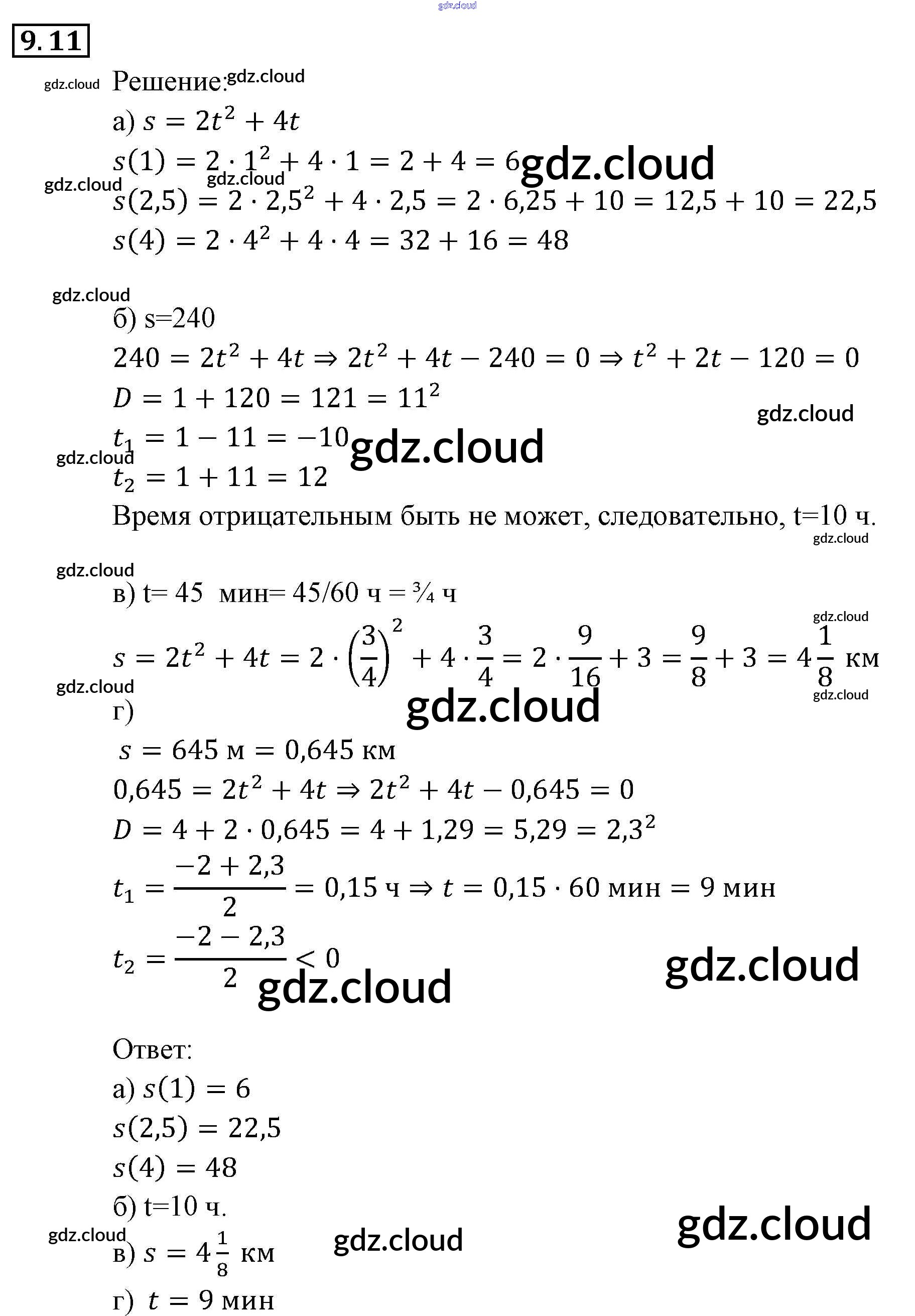 gdz.cloud

9.11

gdz.cloud Решение: gdz.cloud

а) $s = 2t^2 + 4t$

$s(1) = 2 \cdot 1^2 + 4 \cdot 1 = 2 + 4 = 6$ gdz.cloud

gdz.cloud gdz.cloud

$s(2,5) = 2 \cdot 2,5^2 + 4 \cdot 2,5 = 2 \cdot 6,25 + 10 = 12,5 + 10 = 22,5$

$s(4) = 2 \cdot 4^2 + 4 \cdot 4 = 32 + 16 = 48$

gdz.cloud

б) s=240

$240 = 2t^2 + 4t \Rightarrow 2t^2 + 4t - 240 = 0 \Rightarrow t^2 + 2t - 120 = 0$

$D = 1 + 120 = 121 = 11^2$

gdz.cloud

$t_1 = 1 - 11 = -10$ gdz.cloud

gdz.cloud

$t_2 = 1 + 11 = 12$

Время отрицательным быть не может, следовательно, t=10 ч.

gdz.cloud

gdz.cloud

в) t= 45 мин= 45/60 ч = ¾ ч

gdz.cloud

$s = 2t^2 + 4t = 2 \cdot \left(\frac{3}{4}\right)^2 + 4 \cdot \frac{3}{4} = 2 \cdot \frac{9}{16} + 3 = \frac{9}{8} + 3 = 4\frac{1}{8}$ км

gdz.cloud gdz.cloud

г) gdz.cloud

$s = 645$ м $= 0,645$ км

$0,645 = 2t^2 + 4t \Rightarrow 2t^2 + 4t - 0,645 = 0$

$D = 4 + 2 \cdot 0,645 = 4 + 1,29 = 5,29 = 2,3^2$

$t_1 = \frac{-2 + 2,3}{2} = 0,15$ ч $\Rightarrow t = 0,15 \cdot 60$ мин $= 9$ мин

$t_2 = \frac{-2 - 2,3}{2} < 0$

gdz.cloud gdz.cloud

Ответ:

а) $s(1) = 6$

$s(2,5) = 22,5$

$s(4) = 48$

б) t=10 ч.

gdz.cloud gdz.cloud gdz.cloud

в) $s = 4\frac{1}{8}$ км

г) $t = 9$ мин